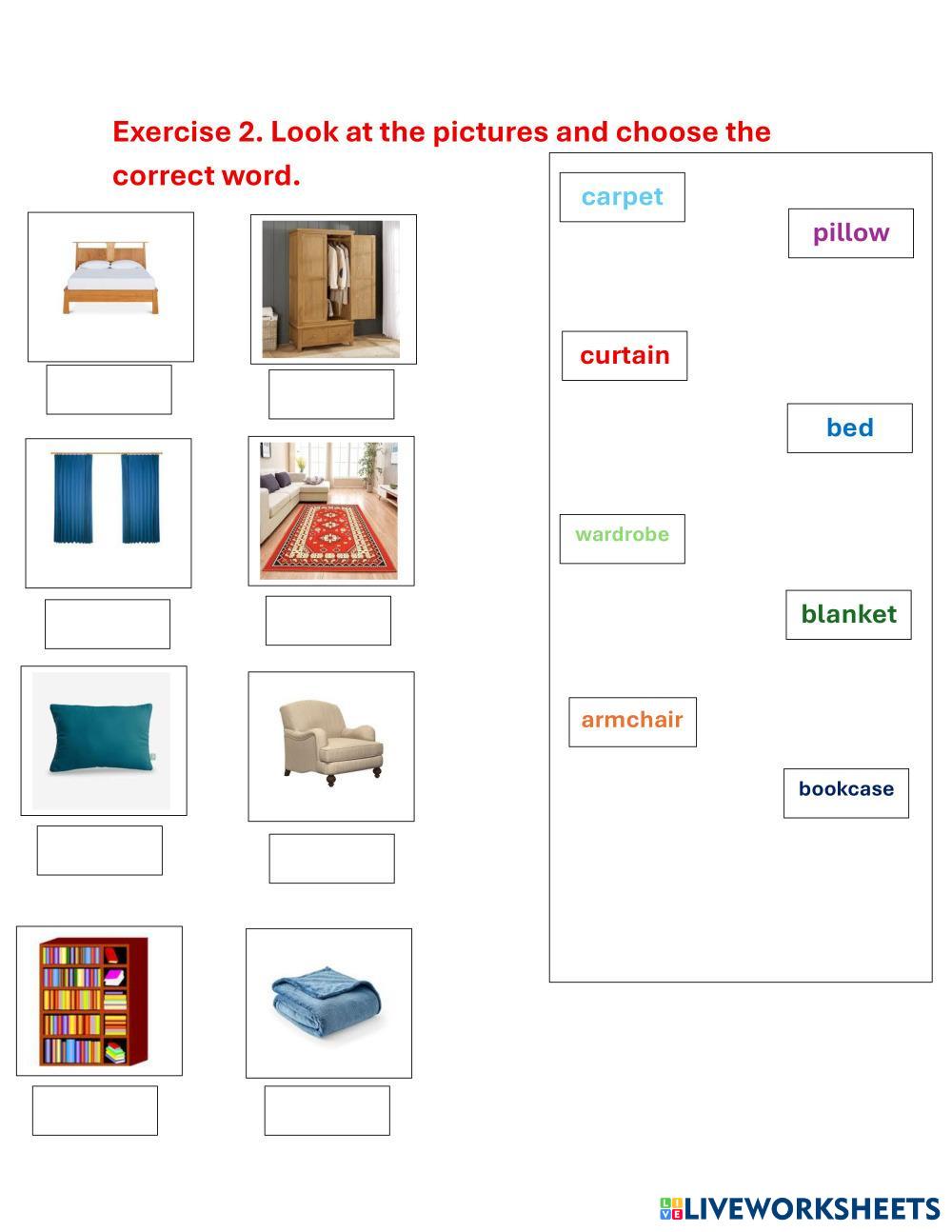 Exercise 2. Look at the pictures and choose the correct word.

carpet

pillow

curtain

bed

wardrobe

blanket

armchair

bookcase

LIVEWORKSHEETS